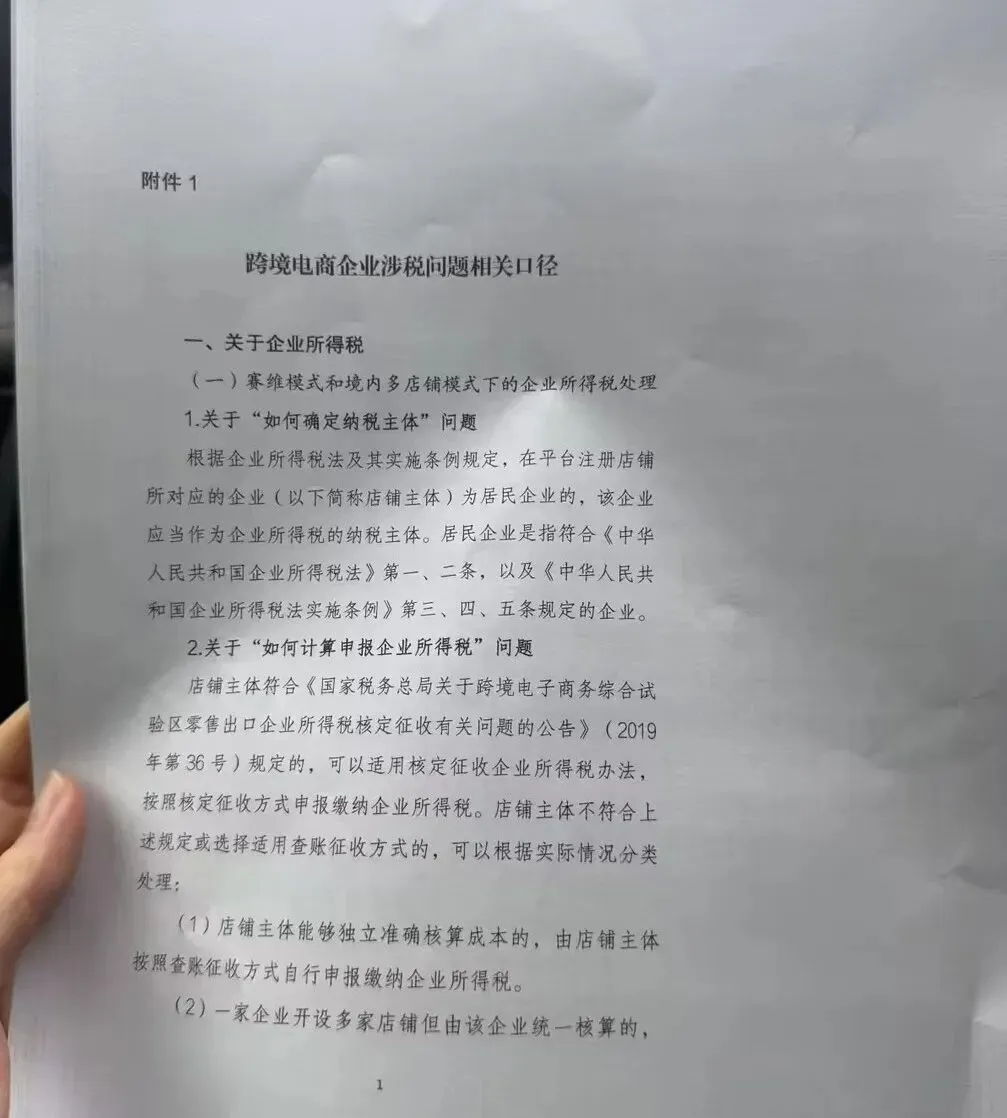 附件1

跨境电商企业涉税问题相关口径

一、关于企业所得税

（一）赛维模式和境内多店铺模式下的企业所得税处理

1.关于“如何确定纳税主体”问题

根据企业所得税法及其实施条例规定，在平台注册店铺所对应的企业（以下简称店铺主体）为居民企业的，该企业应当作为企业所得税的纳税主体。居民企业是指符合《中华人民共和国企业所得税法》第一、二条，以及《中华人民共和国企业所得税法实施条例》第三、四、五条规定的企业。

2.关于“如何计算申报企业所得税”问题

店铺主体符合《国家税务总局关于跨境电子商务综合试验区零售出口企业所得税核定征收有关问题的公告》（2019年第36号）规定的，可以适用核定征收企业所得税办法，按照核定征收方式申报缴纳企业所得税。店铺主体不符合上述规定或选择适用查账征收方式的，可以根据实际情况分类处理：

（1）店铺主体能够独立准确核算成本的，由店铺主体按照查账征收方式自行申报缴纳企业所得税。

（2）一家企业开设多家店铺但由该企业统一核算的，

1